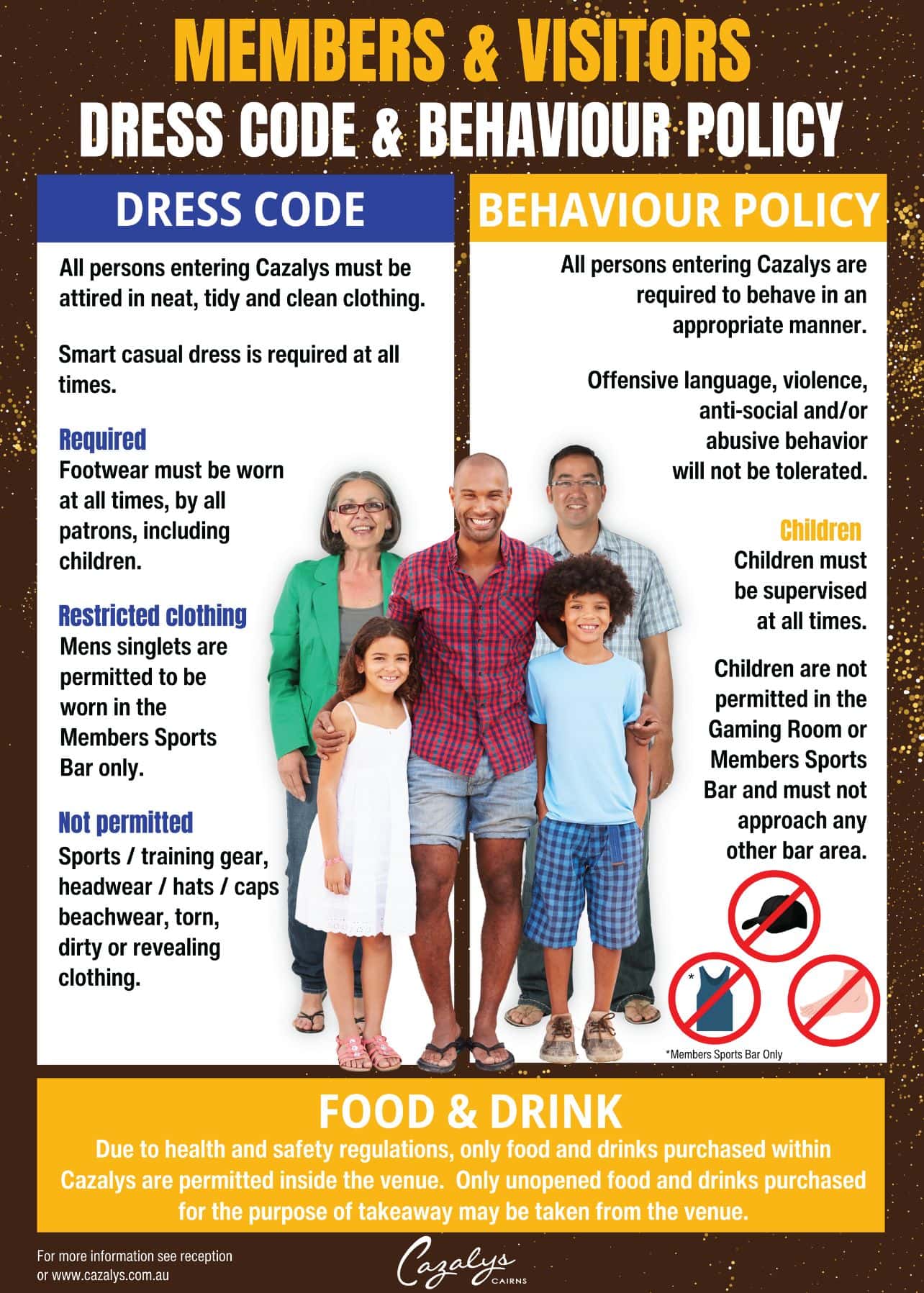 MEMBERS & VISITORS
DRESS CODE & BEHAVIOUR POLICY

DRESS CODE

All persons entering Cazalys must be attired in neat, tidy and clean clothing.

Smart casual dress is required at all times.

Required
Footwear must be worn at all times, by all patrons, including children.

Restricted clothing
Mens singlets are permitted to be worn in the Members Sports Bar only.

Not permitted
Sports / training gear, headwear / hats / caps beachwear, torn, dirty or revealing clothing.

BEHAVIOUR POLICY

All persons entering Cazalys are required to behave in an appropriate manner.

Offensive language, violence, anti-social and/or abusive behavior will not be tolerated.

Children
Children must be supervised at all times.

Children are not permitted in the Gaming Room or Members Sports Bar and must not approach any other bar area.

*

*Members Sports Bar Only

FOOD & DRINK
Due to health and safety regulations, only food and drinks purchased within Cazalys are permitted inside the venue. Only unopened food and drinks purchased for the purpose of takeaway may be taken from the venue.

For more information see reception
or www.cazalys.com.au

Cazalys
CAIRNS